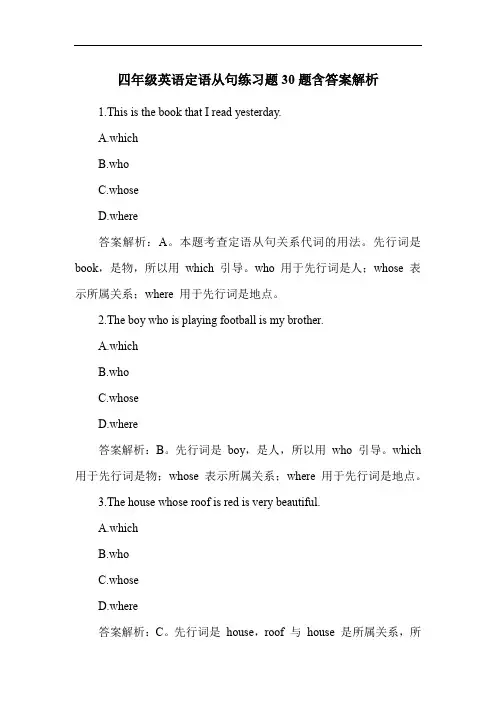 四年级英语定语从句练习题 30 题含答案解析

1.This is the book that I read yesterday.

A.which

B.who

C.whose

D.where

答案解析：A。本题考查定语从句关系代词的用法。先行词是 book，是物，所以用 which 引导。who 用于先行词是人；whose 表示所属关系；where 用于先行词是地点。

2.The boy who is playing football is my brother.

A.which

B.who

C.whose

D.where

答案解析：B。先行词是 boy，是人，所以用 who 引导。which 用于先行词是物；whose 表示所属关系；where 用于先行词是地点。

3.The house whose roof is red is very beautiful.

A.which

B.who

C.whose

D.where

答案解析：C。先行词是 house，roof 与 house 是所属关系，所